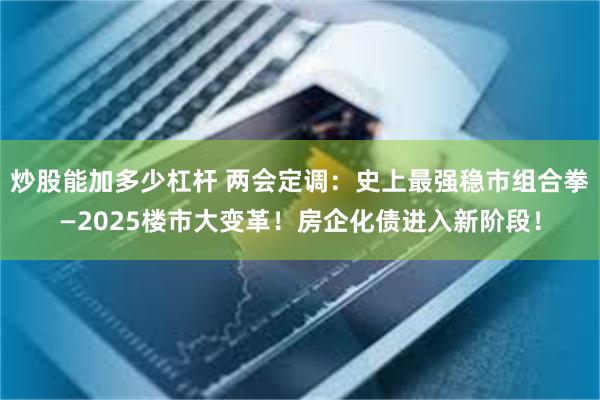 炒股能加多少杠杆 两会定调：史上最强稳市组合拳—2025楼市大变革！房企化债进入新阶段！